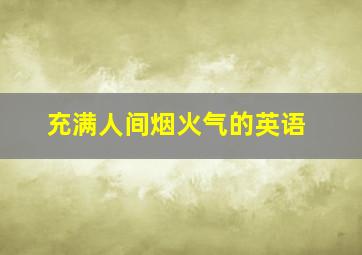 充满人间烟火气的英语